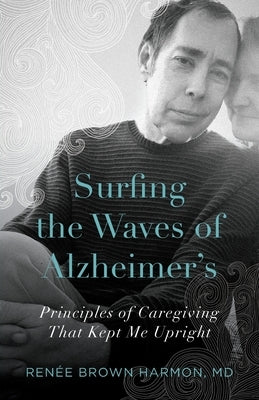 Surfing the Waves of Alzheimer's

Principles of Caregiving That Kept Me Upright

RENÉE BROWN HARMON, MD